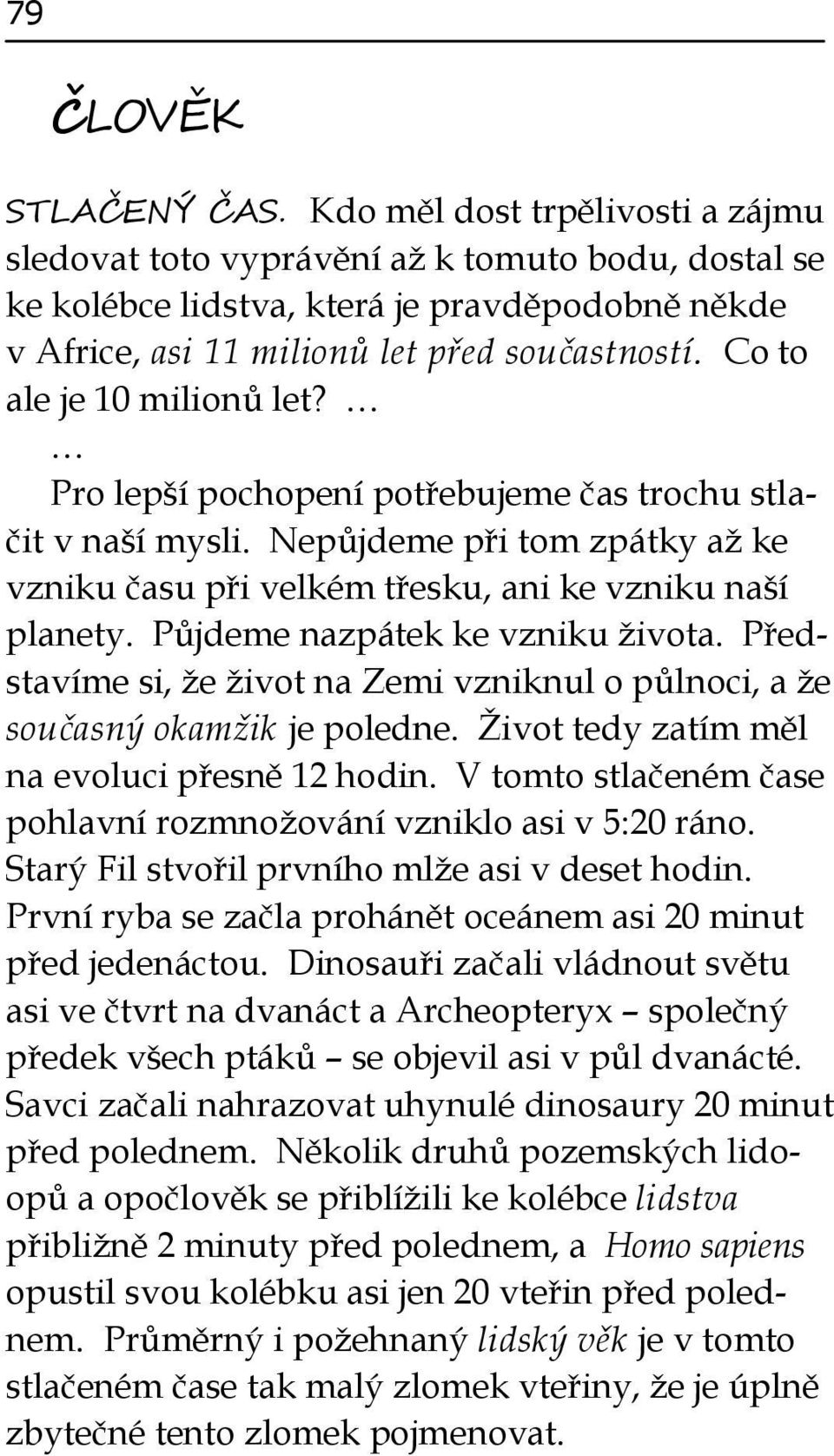 79

ČLOVĚK

STLAČENÝ ČAS. Kdo měl dost trpělivosti a zájmu sledovat toto vyprávění až k tomuto bodu, dostal se ke kolébce lidstva, která je pravděpodobně někde v Africe, asi 11 milionů let před současností. Co to ale je 10 milionů let? …

… Pro lepší pochopení potřebujeme čas trochu stlačit v naší mysli. Nepůjdeme při tom zpátky až ke vzniku času při velkém třesku, ani ke vzniku naší planety. Půjdeme nazpátek ke vzniku života. Představíme si, že život na Zemi vzniknul o půlnoci, a že současný okamžik je poledne. Život tedy zatím měl na evoluci přesně 12 hodin. V tomto stlačeném čase pohlavní rozmnožování vzniklo asi v 5:20 ráno. Starý Fil stvořil prvního mlže asi v deset hodin. První ryba se začla prohánět oceánem asi 20 minut před jedenáctou. Dinosauři začali vládnout světu asi ve čtvrt na dvanáct a Archeopteryx – společný předek všech ptáků – se objevil asi v půl dvanácté. Savci začali nahrazovat uhynulé dinosaury 20 minut před polednem. Několik druhů pozemských lidoopů a opočlověk se přiblížili ke kolébce lidstva přibližně 2 minuty před polednem, a Homo sapiens opustil svou kolébku asi jen 20 vteřin před polednem. Průměrný i požehnaný lidský věk je v tomto stlačeném čase tak malý zlomek vteřiny, že je úplně zbytečné tento zlomek pojmenovat.